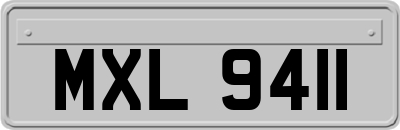 MXL 9411